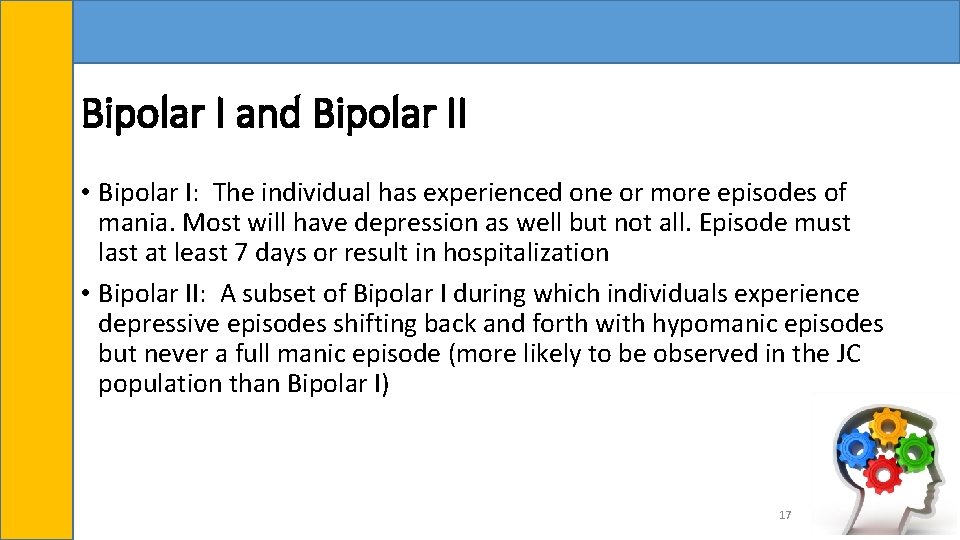 Bipolar I and Bipolar II

• Bipolar I: The individual has experienced one or more episodes of mania. Most will have depression as well but not all. Episode must last at least 7 days or result in hospitalization

• Bipolar II: A subset of Bipolar I during which individuals experience depressive episodes shifting back and forth with hypomanic episodes but never a full manic episode (more likely to be observed in the JC population than Bipolar I)

17